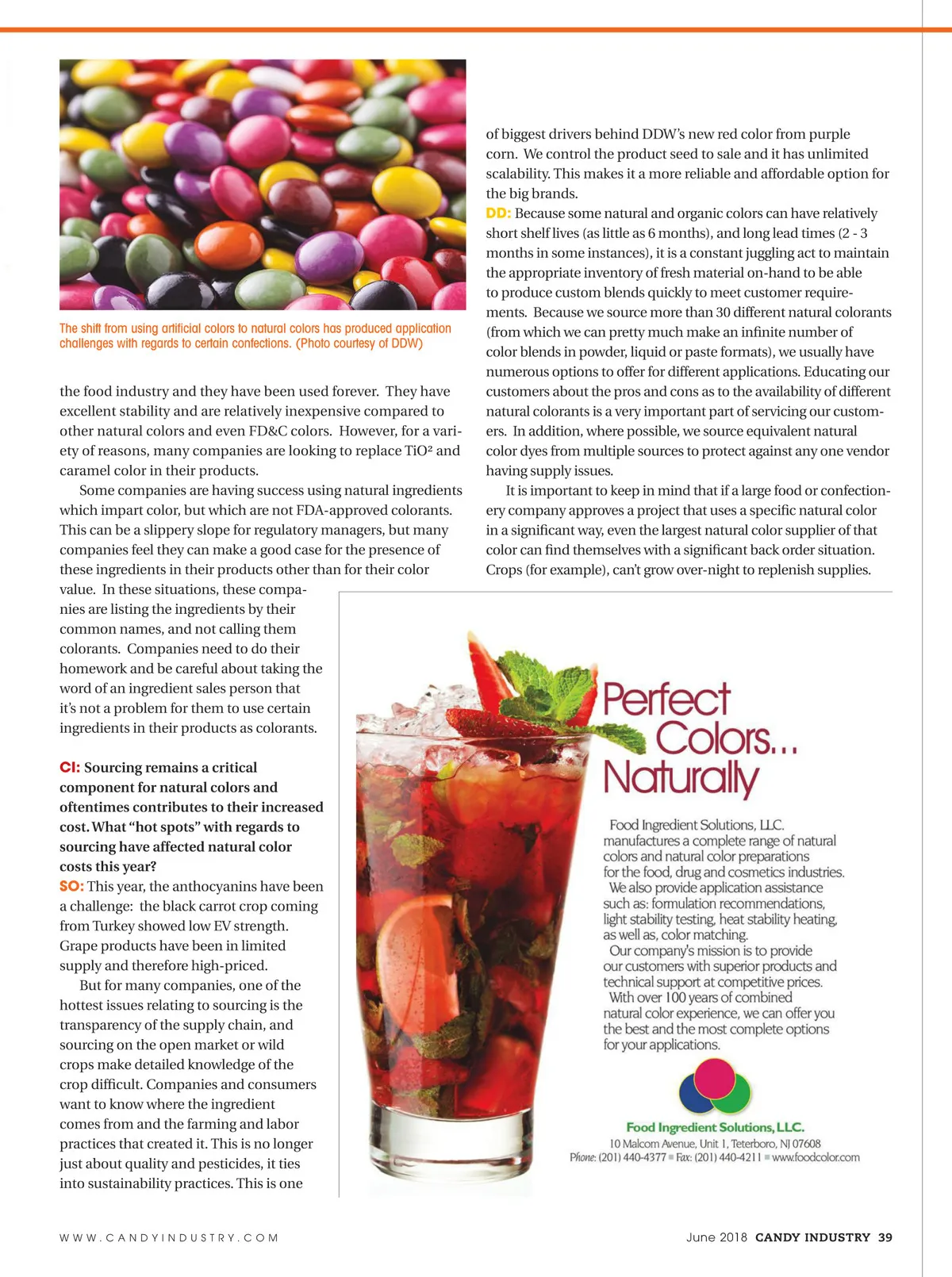 The shift from using artificial colors to natural colors has produced application challenges with regards to certain confections. (Photo courtesy of DDW)

the food industry and they have been used forever. They have excellent stability and are relatively inexpensive compared to other natural colors and even FD&C colors. However, for a variety of reasons, many companies are looking to replace TiO² and caramel color in their products.

Some companies are having success using natural ingredients which impart color, but which are not FDA-approved colorants. This can be a slippery slope for regulatory managers, but many companies feel they can make a good case for the presence of these ingredients in their products other than for their color value. In these situations, these companies are listing the ingredients by their common names, and not calling them colorants. Companies need to do their homework and be careful about taking the word of an ingredient sales person that it's not a problem for them to use certain ingredients in their products as colorants.

CI: Sourcing remains a critical component for natural colors and oftentimes contributes to their increased cost. What "hot spots" with regards to sourcing have affected natural color costs this year?
SO: This year, the anthocyanins have been a challenge: the black carrot crop coming from Turkey showed low EV strength. Grape products have been in limited supply and therefore high-priced.

But for many companies, one of the hottest issues relating to sourcing is the transparency of the supply chain, and sourcing on the open market or wild crops make detailed knowledge of the crop difficult. Companies and consumers want to know where the ingredient comes from and the farming and labor practices that created it. This is no longer just about quality and pesticides, it ties into sustainability practices. This is one of biggest drivers behind DDW's new red color from purple corn. We control the product seed to sale and it has unlimited scalability. This makes it a more reliable and affordable option for the big brands.
DD: Because some natural and organic colors can have relatively short shelf lives (as little as 6 months), and long lead times (2 - 3 months in some instances), it is a constant juggling act to maintain the appropriate inventory of fresh material on-hand to be able to produce custom blends quickly to meet customer requirements. Because we source more than 30 different natural colorants (from which we can pretty much make an infinite number of color blends in powder, liquid or paste formats), we usually have numerous options to offer for different applications. Educating our customers about the pros and cons as to the availability of different natural colorants is a very important part of servicing our customers. In addition, where possible, we source equivalent natural color dyes from multiple sources to protect against any one vendor having supply issues.

It is important to keep in mind that if a large food or confectionery company approves a project that uses a specific natural color in a significant way, even the largest natural color supplier of that color can find themselves with a significant back order situation. Crops (for example), can't grow over-night to replenish supplies.

Perfect Colors... Naturally

Food Ingredient Solutions, LLC. manufactures a complete range of natural colors and natural color preparations for the food, drug and cosmetics industries.
We also provide application assistance such as: formulation recommendations, light stability testing, heat stability heating, as well as, color matching.
Our company's mission is to provide our customers with superior products and technical support at competitive prices.
With over 100 years of combined natural color experience, we can offer you the best and the most complete options for your applications.

Food Ingredient Solutions, LLC.
10 Malcom Avenue, Unit 1, Teterboro, NJ 07608
Phone: (201) 440-4377 ■ Fax: (201) 440-4211 ■ www.foodcolor.com

WWW.CANDYINDUSTRY.COM

June 2018 CANDY INDUSTRY 39